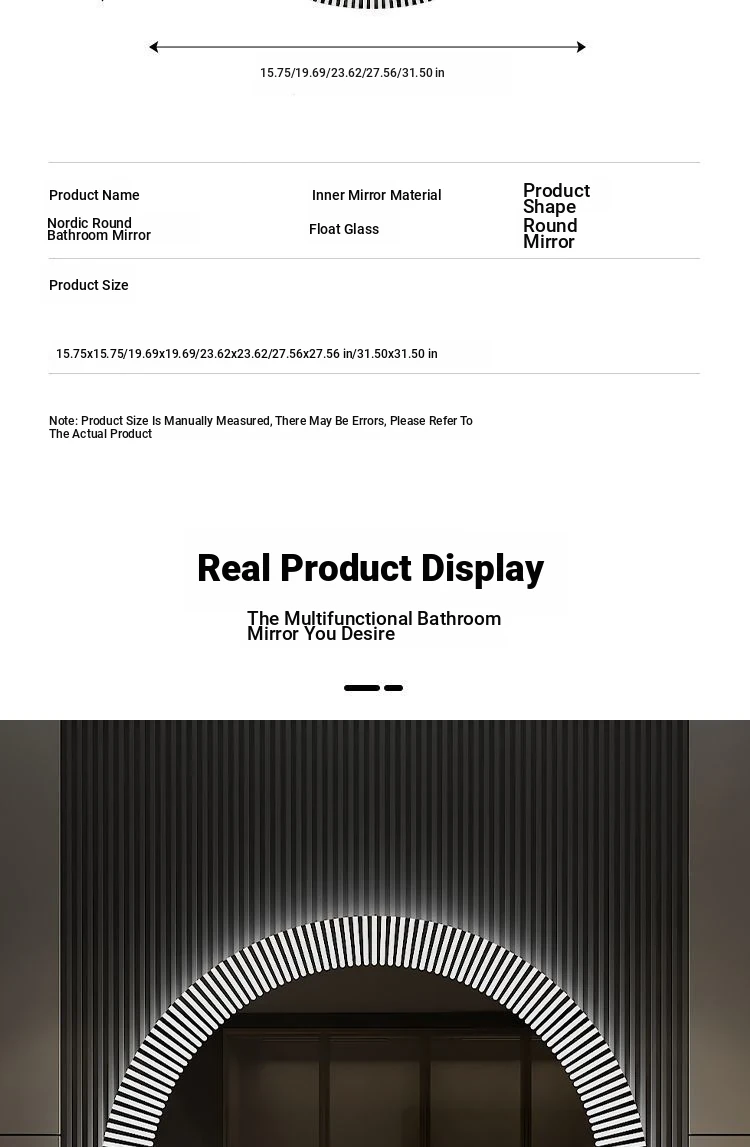 15.75/19.69/23.62/27.56/31.50 in

| Product Name | Inner Mirror Material | Product Shape |
|---|---|---|
| Nordic Round Bathroom Mirror | Float Glass | Round Mirror |

Product Size

15.75x15.75/19.69x19.69/23.62x23.62/27.56x27.56 in/31.50x31.50 in

Note: Product Size Is Manually Measured, There May Be Errors, Please Refer To The Actual Product

Real Product Display

The Multifunctional Bathroom Mirror You Desire